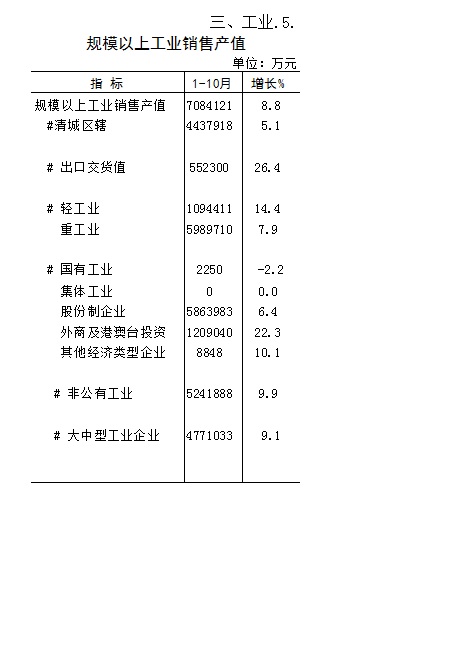 三、工业.5.

规模以上工业销售产值

单位：万元

| 指 标 | 1-10月 | 增长% |
|---|---|---|
| 规模以上工业销售产值 | 7084121 | 8.8 |
| #清城区辖 | 4437918 | 5.1 |
| # 出口交货值 | 552300 | 26.4 |
| # 轻工业 | 1094411 | 14.4 |
| 重工业 | 5989710 | 7.9 |
| # 国有工业 | 2250 | -2.2 |
| 集体工业 | 0 | 0.0 |
| 股份制企业 | 5863983 | 6.4 |
| 外商及港澳台投资 | 1209040 | 22.3 |
| 其他经济类型企业 | 8848 | 10.1 |
| # 非公有工业 | 5241888 | 9.9 |
| # 大中型工业企业 | 4771033 | 9.1 |